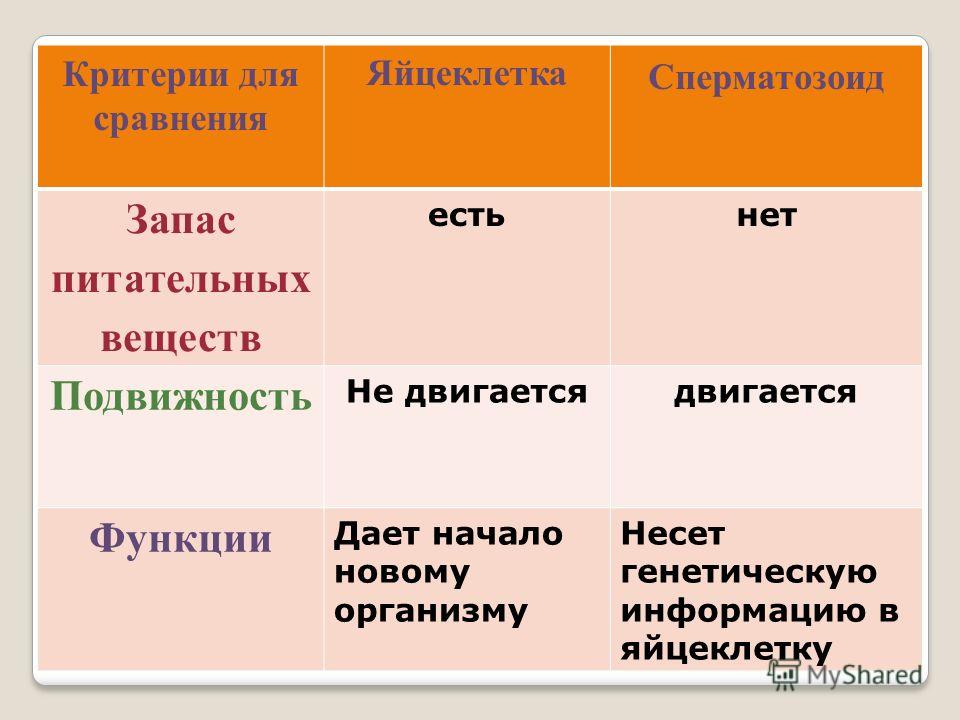 | Критерии для сравнения | Яйцеклетка | Сперматозоид |
|---|---|---|
| Запас питательных веществ | есть | нет |
| Подвижность | Не двигается | двигается |
| Функции | Дает начало новому организму | Несет генетическую информацию в яйцеклетку |

MyShared